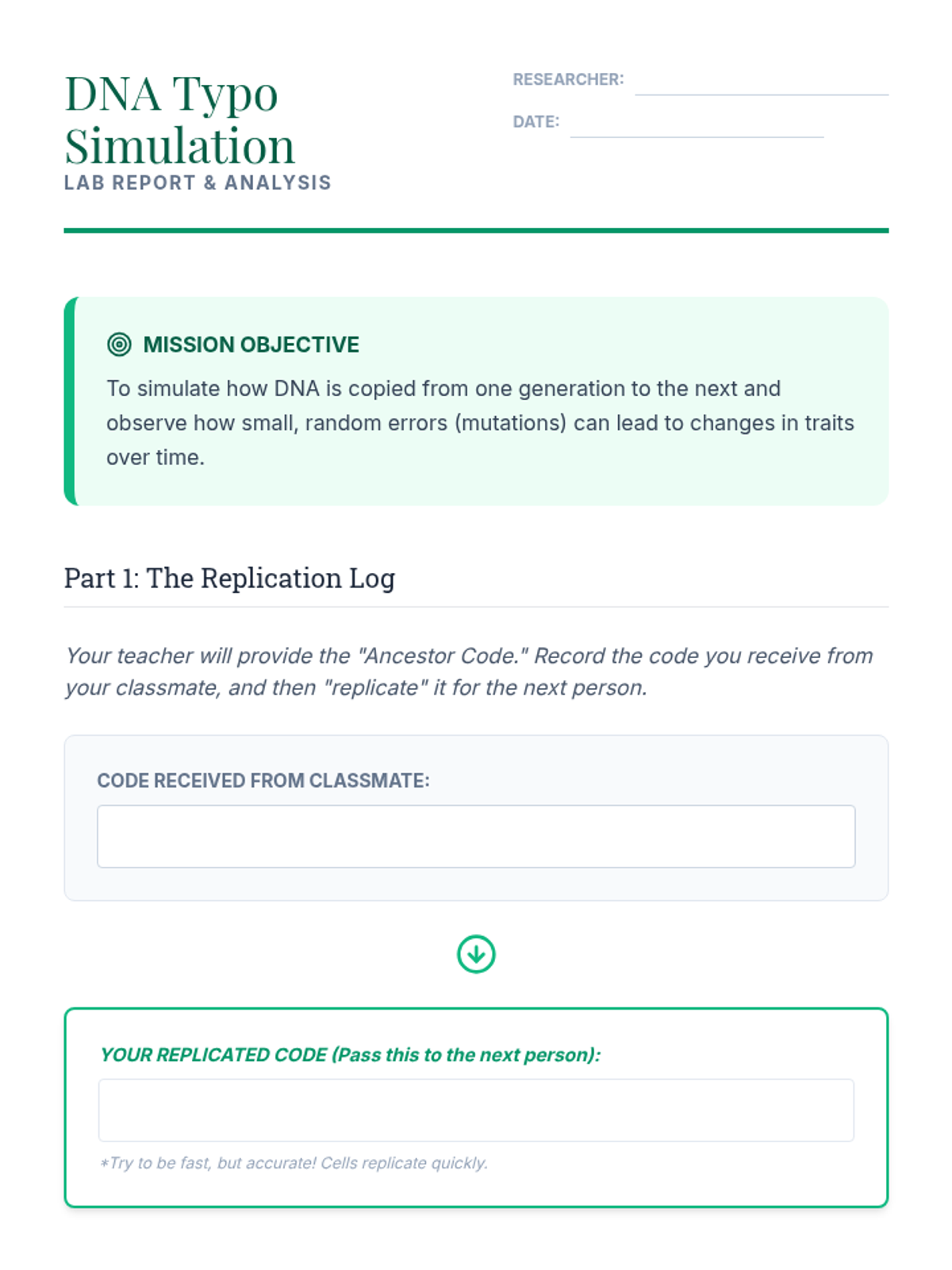 DNA Typo Simulation
LAB REPORT & ANALYSIS

RESEARCHER:
DATE:

MISSION OBJECTIVE
To simulate how DNA is copied from one generation to the next and observe how small, random errors (mutations) can lead to changes in traits over time.

Part 1: The Replication Log

Your teacher will provide the "Ancestor Code." Record the code you receive from your classmate, and then "replicate" it for the next person.

CODE RECEIVED FROM CLASSMATE:

YOUR REPLICATED CODE (Pass this to the next person):

*Try to be fast, but accurate! Cells replicate quickly.